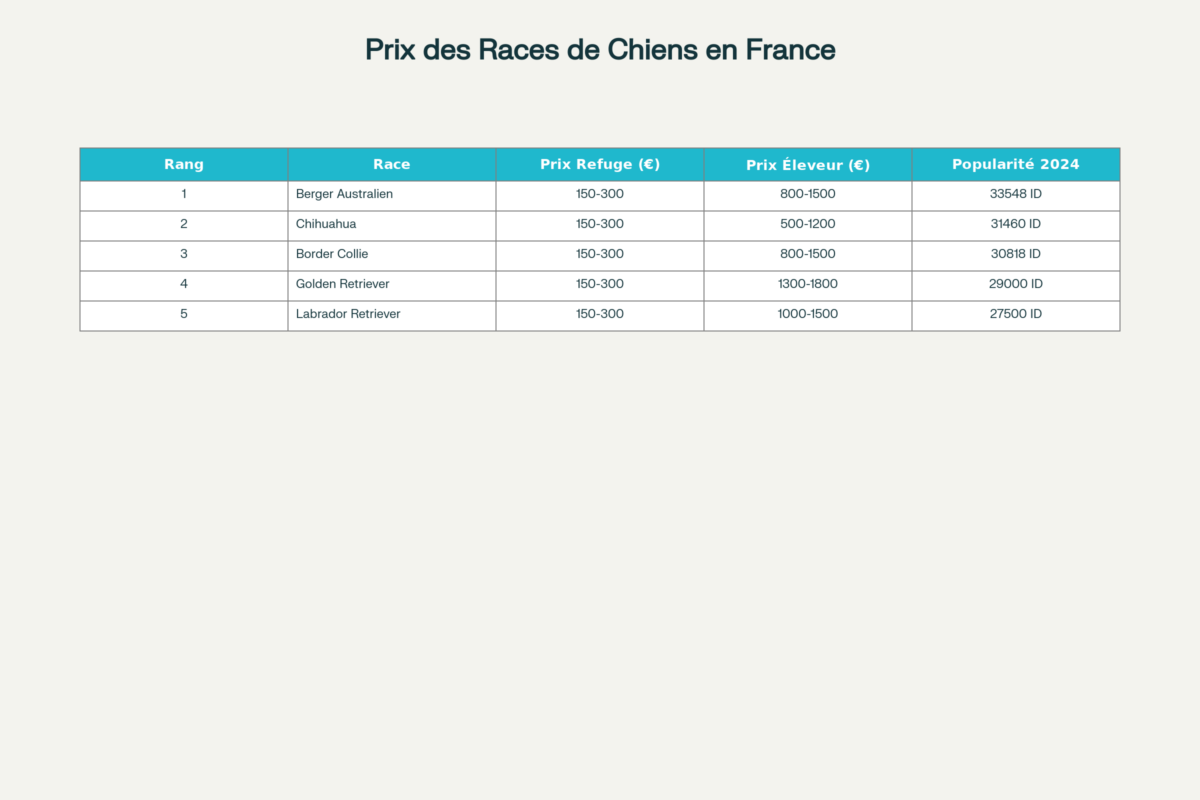 Prix des Races de Chiens en France

| Rang | Race | Prix Refuge (€) | Prix Éleveur (€) | Popularité 2024 |
|---|---|---|---|---|
| 1 | Berger Australien | 150-300 | 800-1500 | 33548 ID |
| 2 | Chihuahua | 150-300 | 500-1200 | 31460 ID |
| 3 | Border Collie | 150-300 | 800-1500 | 30818 ID |
| 4 | Golden Retriever | 150-300 | 1300-1800 | 29000 ID |
| 5 | Labrador Retriever | 150-300 | 1000-1500 | 27500 ID |